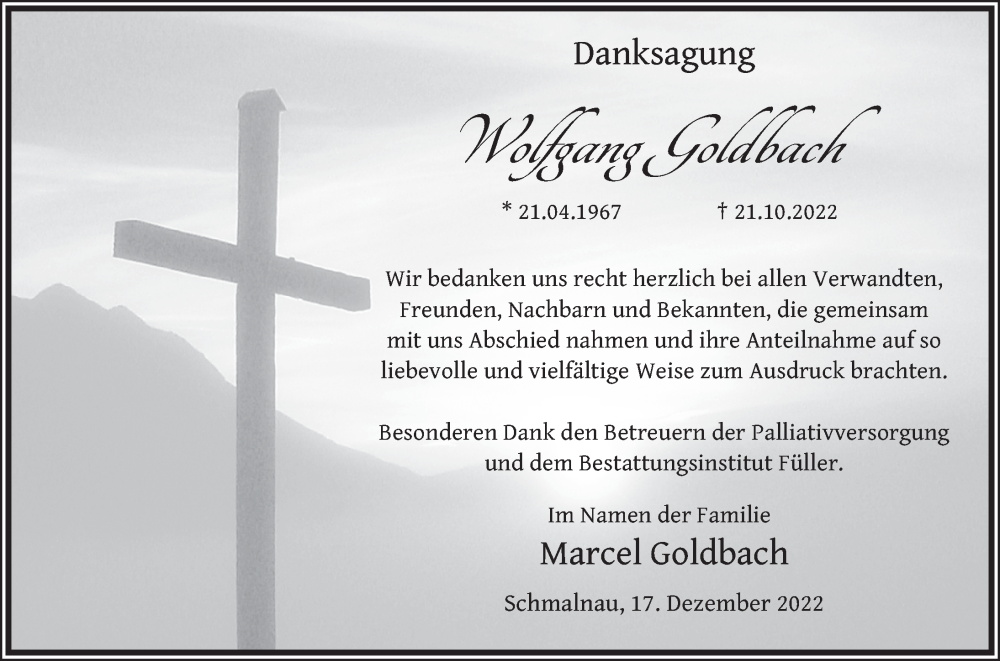 Danksagung

Wolfgang Goldbach

* 21.04.1967 † 21.10.2022

Wir bedanken uns recht herzlich bei allen Verwandten, Freunden, Nachbarn und Bekannten, die gemeinsam mit uns Abschied nahmen und ihre Anteilnahme auf so liebevolle und vielfältige Weise zum Ausdruck brachten.

Besonderen Dank den Betreuern der Palliativversorgung und dem Bestattungsinstitut Füller.

Im Namen der Familie
Marcel Goldbach

Schmalnau, 17. Dezember 2022